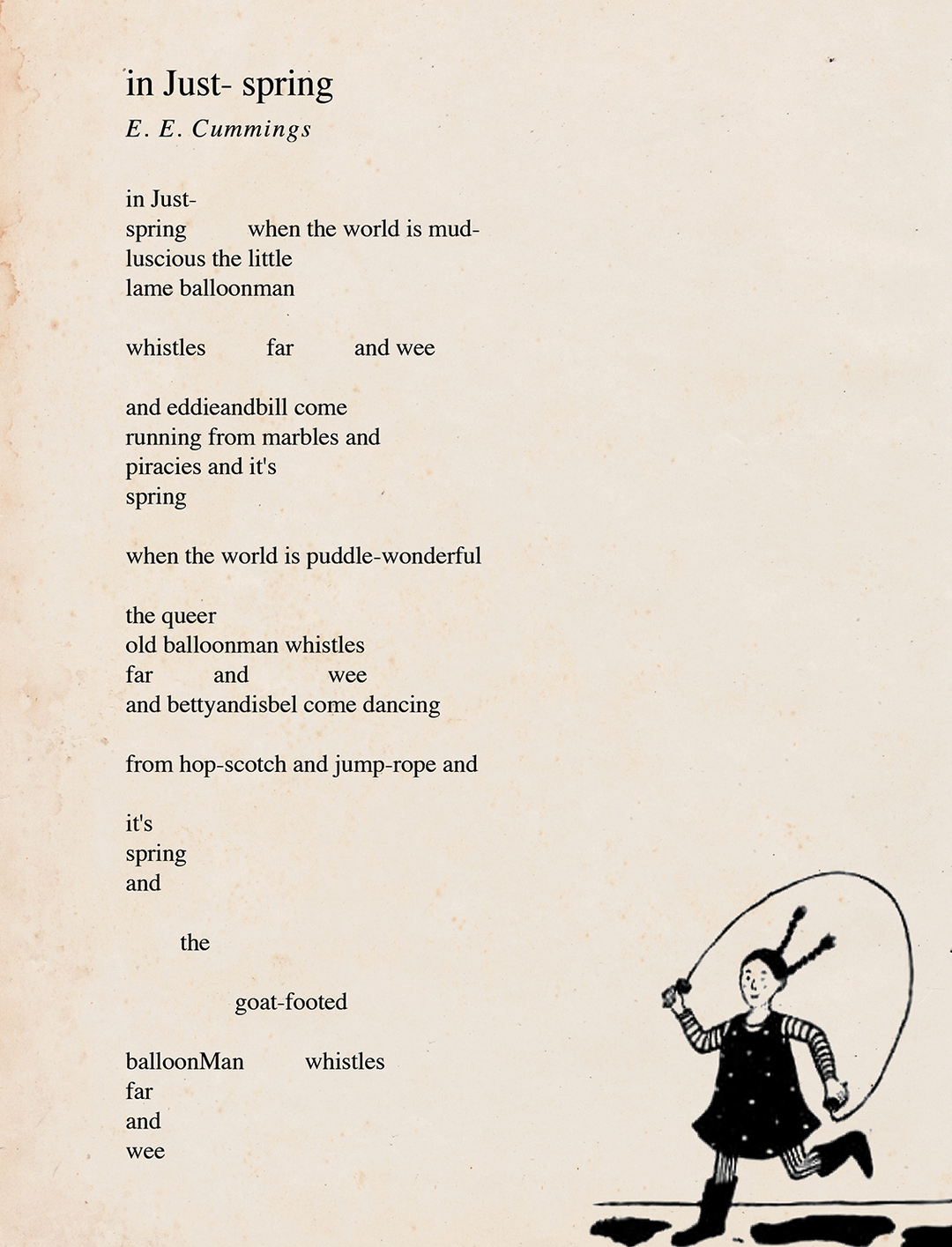 in Just- spring
E. E. Cummings

in Just-
spring when the world is mud-
luscious the little
lame balloonman

whistles far and wee

and eddieandbill come
running from marbles and
piracies and it's
spring

when the world is puddle-wonderful

the queer
old balloonman whistles
far and wee
and bettyandisbel come dancing

from hop-scotch and jump-rope and

it's
spring
and

the

goat-footed

balloonMan whistles
far
and
wee